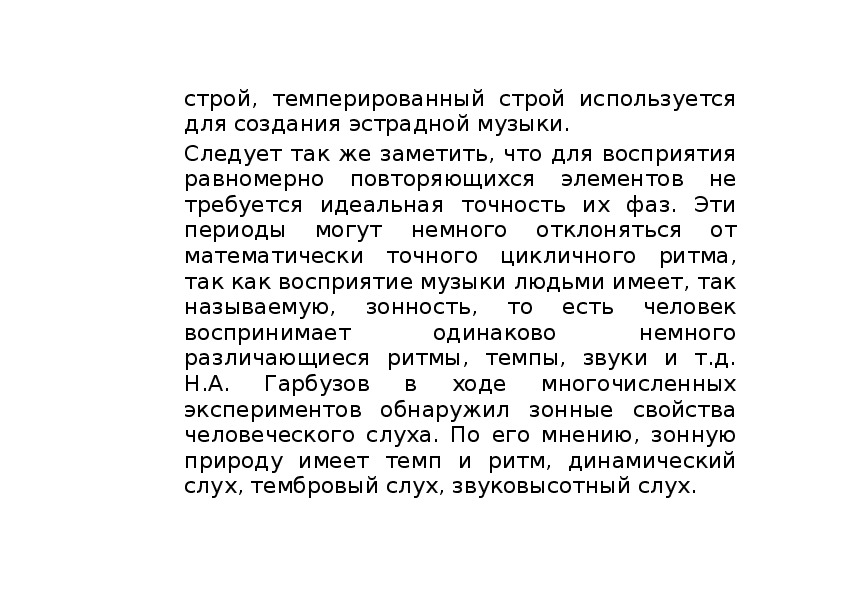 строй, темперированный строй используется для создания эстрадной музыки.

Следует так же заметить, что для восприятия равномерно повторяющихся элементов не требуется идеальная точность их фаз. Эти периоды могут немного отклоняться от математически точного цикличного ритма, так как восприятие музыки людьми имеет, так называемую, зонность, то есть человек воспринимает одинаково немного различающиеся ритмы, темпы, звуки и т.д. Н.А. Гарбузов в ходе многочисленных экспериментов обнаружил зонные свойства человеческого слуха. По его мнению, зонную природу имеет темп и ритм, динамический слух, тембровый слух, звуковысотный слух.